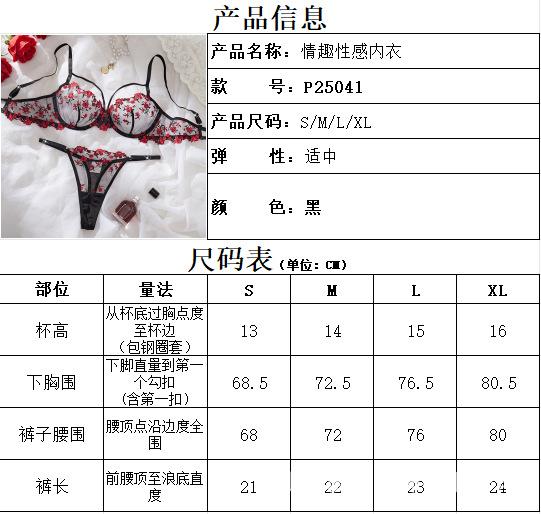 产品信息

产品名称：情趣性感内衣

款 号：P25041

产品尺码：S/M/L/XL

弹 性：适中

颜 色：黑

尺码表（单位：CM）

| 部位 | 量法 | S | M | L | XL |
|---|---|---|---|---|---|
| 杯高 | 从杯底过胸点度至杯边（包钢圈套） | 13 | 14 | 15 | 16 |
| 下胸围 | 下脚直量到第一个勾扣（含第一扣） | 68.5 | 72.5 | 76.5 | 80.5 |
| 裤子腰围 | 腰顶点沿边度全围 | 68 | 72 | 76 | 80 |
| 裤长 | 前腰顶至浪底直度 | 21 | 22 | 23 | 24 |